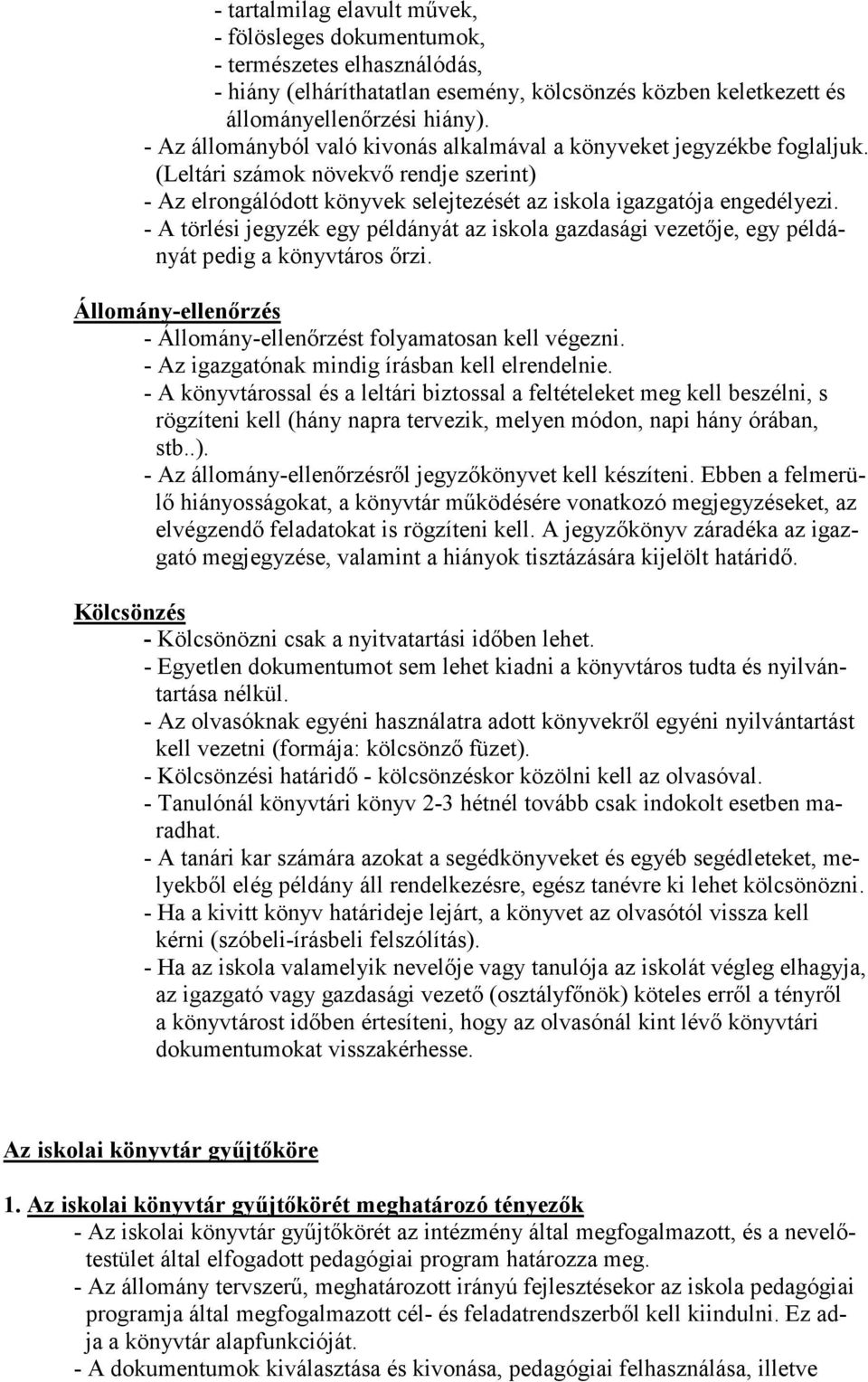 - tartalmilag elavult művek,
- fölösleges dokumentumok,
- természetes elhasználódás,
- hiány (elháríthatatlan esemény, kölcsönzés közben keletkezett és állományellenőrzési hiány).
- Az állományból való kivonás alkalmával a könyveket jegyzékbe foglaljuk. (Leltári számok növekvő rendje szerint)
- Az elrongálódott könyvek selejtezését az iskola igazgatója engedélyezi.
- A törlési jegyzék egy példányát az iskola gazdasági vezetője, egy példányát pedig a könyvtáros őrzi.

Állomány-ellenőrzés
- Állomány-ellenőrzést folyamatosan kell végezni.
- Az igazgatónak mindig írásban kell elrendelnie.
- A könyvtárossal és a leltári biztossal a feltételeket meg kell beszélni, s rögzíteni kell (hány napra tervezik, melyen módon, napi hány órában, stb..).
- Az állomány-ellenőrzésről jegyzőkönyvet kell készíteni. Ebben a felmerülő hiányosságokat, a könyvtár működésére vonatkozó megjegyzéseket, az elvégzendő feladatokat is rögzíteni kell. A jegyzőkönyv záradéka az igazgató megjegyzése, valamint a hiányok tisztázására kijelölt határidő.

Kölcsönzés
- Kölcsönözni csak a nyitvatartási időben lehet.
- Egyetlen dokumentumot sem lehet kiadni a könyvtáros tudta és nyilvántartása nélkül.
- Az olvasóknak egyéni használatra adott könyvekről egyéni nyilvántartást kell vezetni (formája: kölcsönző füzet).
- Kölcsönzési határidő - kölcsönzéskor közölni kell az olvasóval.
- Tanulónál könyvtári könyv 2-3 hétnél tovább csak indokolt esetben maradhat.
- A tanári kar számára azokat a segédkönyveket és egyéb segédleteket, melyekből elég példány áll rendelkezésre, egész tanévre ki lehet kölcsönözni.
- Ha a kivitt könyv határideje lejárt, a könyvet az olvasótól vissza kell kérni (szóbeli-írásbeli felszólítás).
- Ha az iskola valamelyik nevelője vagy tanulója az iskolát végleg elhagyja, az igazgató vagy gazdasági vezető (osztályfőnök) köteles erről a tényről a könyvtárost időben értesíteni, hogy az olvasónál kint lévő könyvtári dokumentumokat visszakérhesse.

Az iskolai könyvtár gyűjtőköre

1. Az iskolai könyvtár gyűjtőkörét meghatározó tényezők
- Az iskolai könyvtár gyűjtőkörét az intézmény által megfogalmazott, és a nevelőtestület által elfogadott pedagógiai program határozza meg.
- Az állomány tervszerű, meghatározott irányú fejlesztésekor az iskola pedagógiai programja által megfogalmazott cél- és feladatrendszerből kell kiindulni. Ez adja a könyvtár alapfunkcióját.
- A dokumentumok kiválasztása és kivonása, pedagógiai felhasználása, illetve